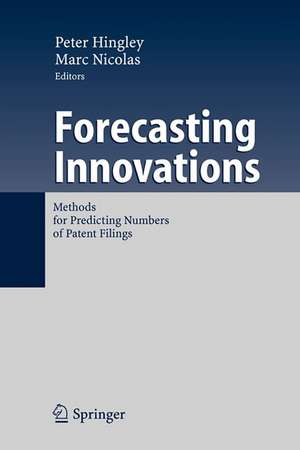 Peter Hingley
Marc Nicolas
Editors

Forecasting Innovations

Methods for Predicting Numbers of Patent Filings

Springer